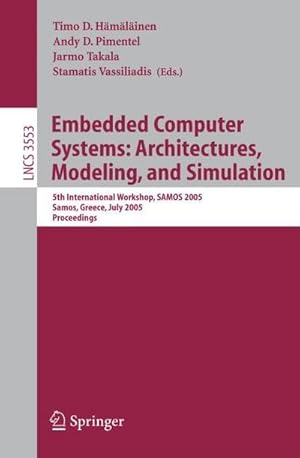 Timo D. Hämäläinen
Andy D. Pimentel
Jarmo Takala
Stamatis Vassiliadis (Eds.)

LNCS 3553

Embedded Computer Systems: Architectures, Modeling, and Simulation

5th International Workshop, SAMOS 2005
Samos, Greece, July 2005
Proceedings

Springer